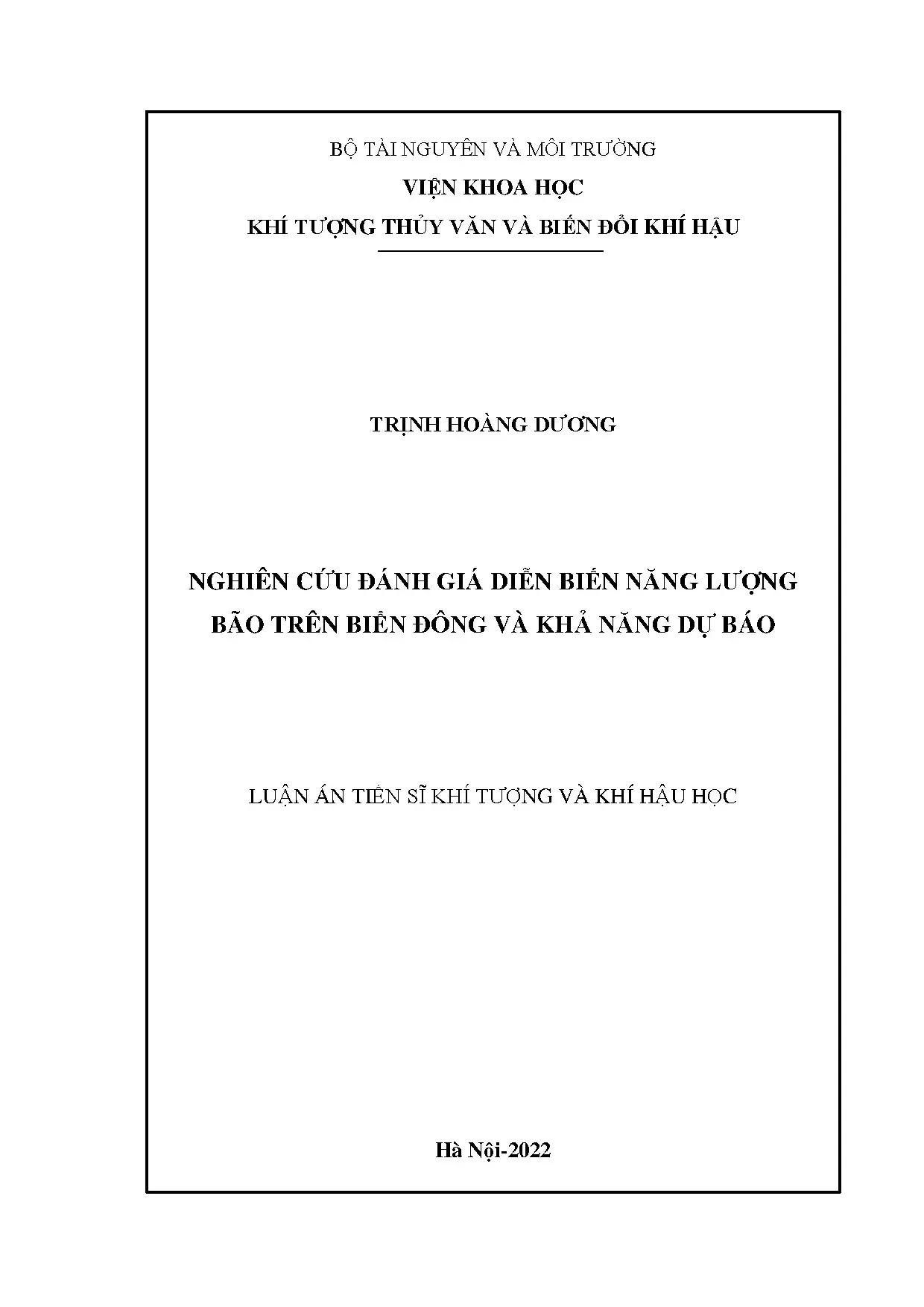 BỘ TÀI NGUYÊN VÀ MÔI TRƯỜNG
VIỆN KHOA HỌC
KHÍ TƯỢNG THỦY VĂN VÀ BIẾN ĐỔI KHÍ HẬU

TRỊNH HOÀNG DƯƠNG

NGHIÊN CỨU ĐÁNH GIÁ DIỄN BIẾN NĂNG LƯỢNG BÃO TRÊN BIỂN ĐÔNG VÀ KHẢ NĂNG DỰ BÁO

LUẬN ÁN TIẾN SĨ KHÍ TƯỢNG VÀ KHÍ HẬU HỌC

Hà Nội-2022